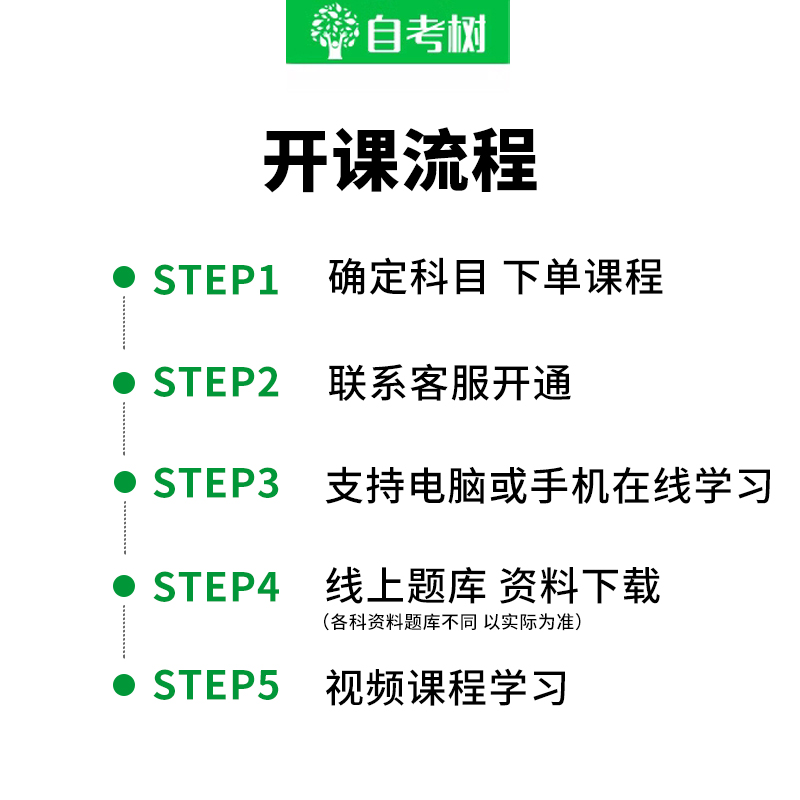 自考树

开课流程

STEP1 确定科目 下单课程

STEP2 联系客服开通

STEP3 支持电脑或手机在线学习

STEP4 线上题库 资料下载
（各科资料题库不同 以实际为准）

STEP5 视频课程学习